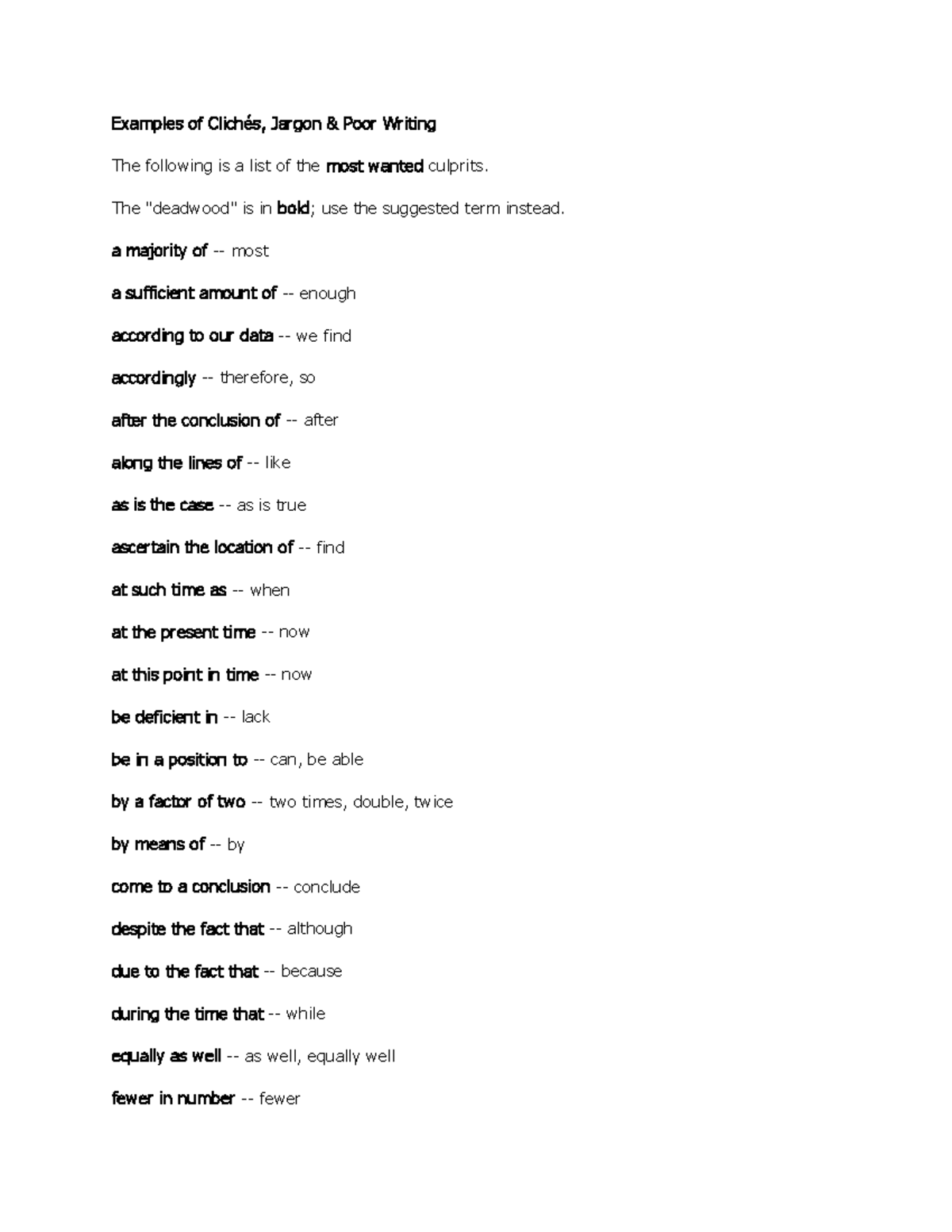 Examples of Clichés, Jargon & Poor Writing

The following is a list of the most wanted culprits.

The "deadwood" is in bold; use the suggested term instead.

a majority of -- most

a sufficient amount of -- enough

according to our data -- we find

accordingly -- therefore, so

after the conclusion of -- after

along the lines of -- like

as is the case -- as is true

ascertain the location of -- find

at such time as -- when

at the present time -- now

at this point in time -- now

be deficient in -- lack

be in a position to -- can, be able

by a factor of two -- two times, double, twice

by means of -- by

come to a conclusion -- conclude

despite the fact that -- although

due to the fact that -- because

during the time that -- while

equally as well -- as well, equally well

fewer in number -- fewer